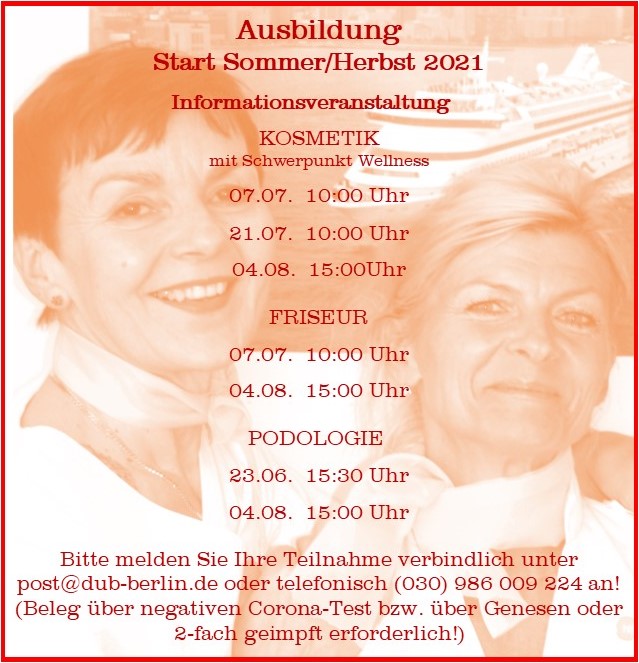 Ausbildung
Start Sommer/Herbst 2021

Informationsveranstaltung

KOSMETIK
mit Schwerpunkt Wellness

07.07. 10:00 Uhr

21.07. 10:00 Uhr

04.08. 15:00Uhr

FRISEUR

07.07. 10:00 Uhr

04.08. 15:00 Uhr

PODOLOGIE

23.06. 15:30 Uhr

04.08. 15:00 Uhr

Bitte melden Sie Ihre Teilnahme verbindlich unter post@dub-berlin.de oder telefonisch (030) 986 009 224 an! (Beleg über negativen Corona-Test bzw. über Genesen oder 2-fach geimpft erforderlich!)